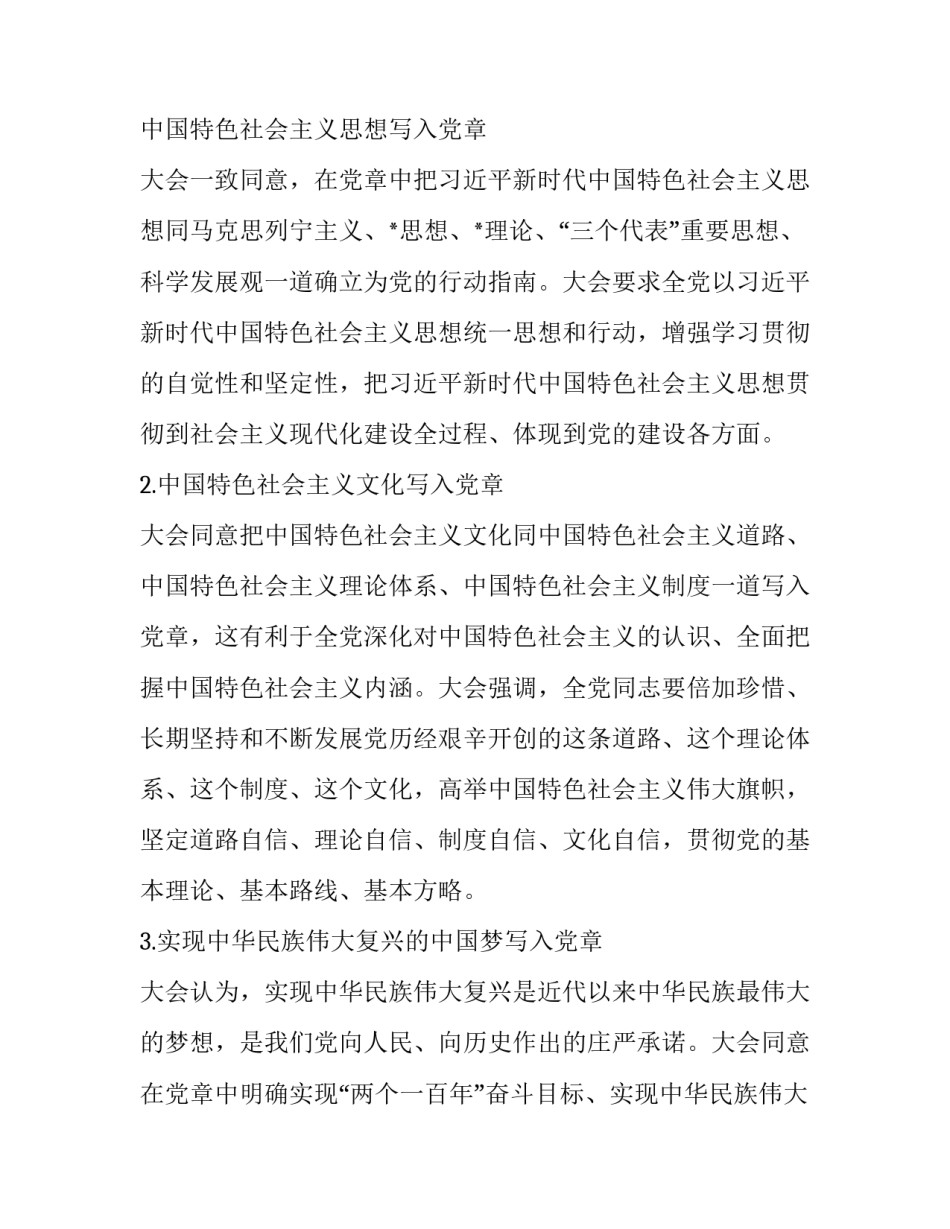 中国特色社会主义思想写入党章

大会一致同意，在党章中把习近平新时代中国特色社会主义思想同马克思列宁主义、*思想、*理论、“三个代表”重要思想、科学发展观一道确立为党的行动指南。大会要求全党以习近平新时代中国特色社会主义思想统一思想和行动，增强学习贯彻的自觉性和坚定性，把习近平新时代中国特色社会主义思想贯彻到社会主义现代化建设全过程、体现到党的建设各方面。

2.中国特色社会主义文化写入党章

大会同意把中国特色社会主义文化同中国特色社会主义道路、中国特色社会主义理论体系、中国特色社会主义制度一道写入党章，这有利于全党深化对中国特色社会主义的认识、全面把握中国特色社会主义内涵。大会强调，全党同志要倍加珍惜、长期坚持和不断发展党历经艰辛开创的这条道路、这个理论体系、这个制度、这个文化，高举中国特色社会主义伟大旗帜，坚定道路自信、理论自信、制度自信、文化自信，贯彻党的基本理论、基本路线、基本方略。

3.实现中华民族伟大复兴的中国梦写入党章

大会认为，实现中华民族伟大复兴是近代以来中华民族最伟大的梦想，是我们党向人民、向历史作出的庄严承诺。大会同意在党章中明确实现“两个一百年”奋斗目标、实现中华民族伟大